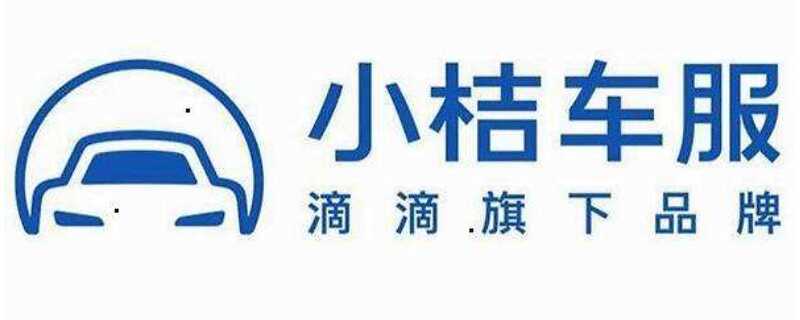 小桔车服
滴滴旗下品牌